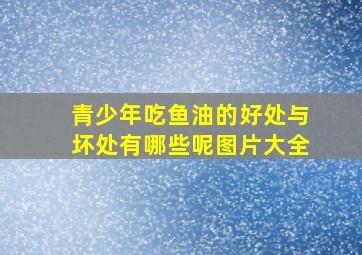 青少年吃鱼油的好处与坏处有哪些呢图片大全